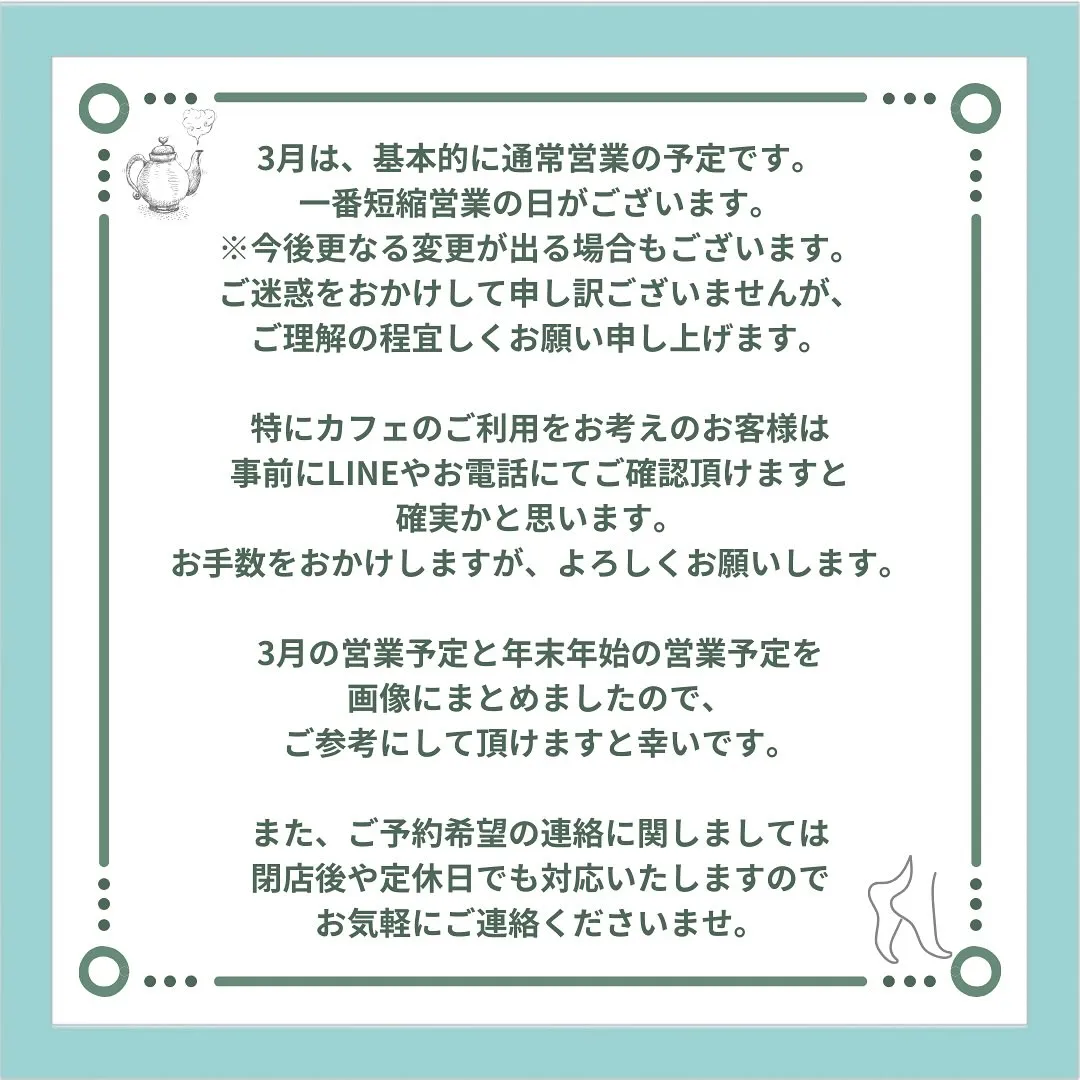 3月は、基本的に通常営業の予定です。
一番短縮営業の日がございます。
※今後更なる変更が出る場合もございます。
ご迷惑をおかけして申し訳ございませんが、
ご理解の程宜しくお願い申し上げます。

特にカフェのご利用をお考えのお客様は
事前にLINEやお電話にてご確認頂けますと
確実かと思います。
お手数をおかけしますが、よろしくお願いします。

3月の営業予定と年末年始の営業予定を
画像にまとめましたので、
ご参考にして頂けますと幸いです。

また、ご予約希望の連絡に関しましては
閉店後や定休日でも対応いたしますので
お気軽にご連絡くださいませ。